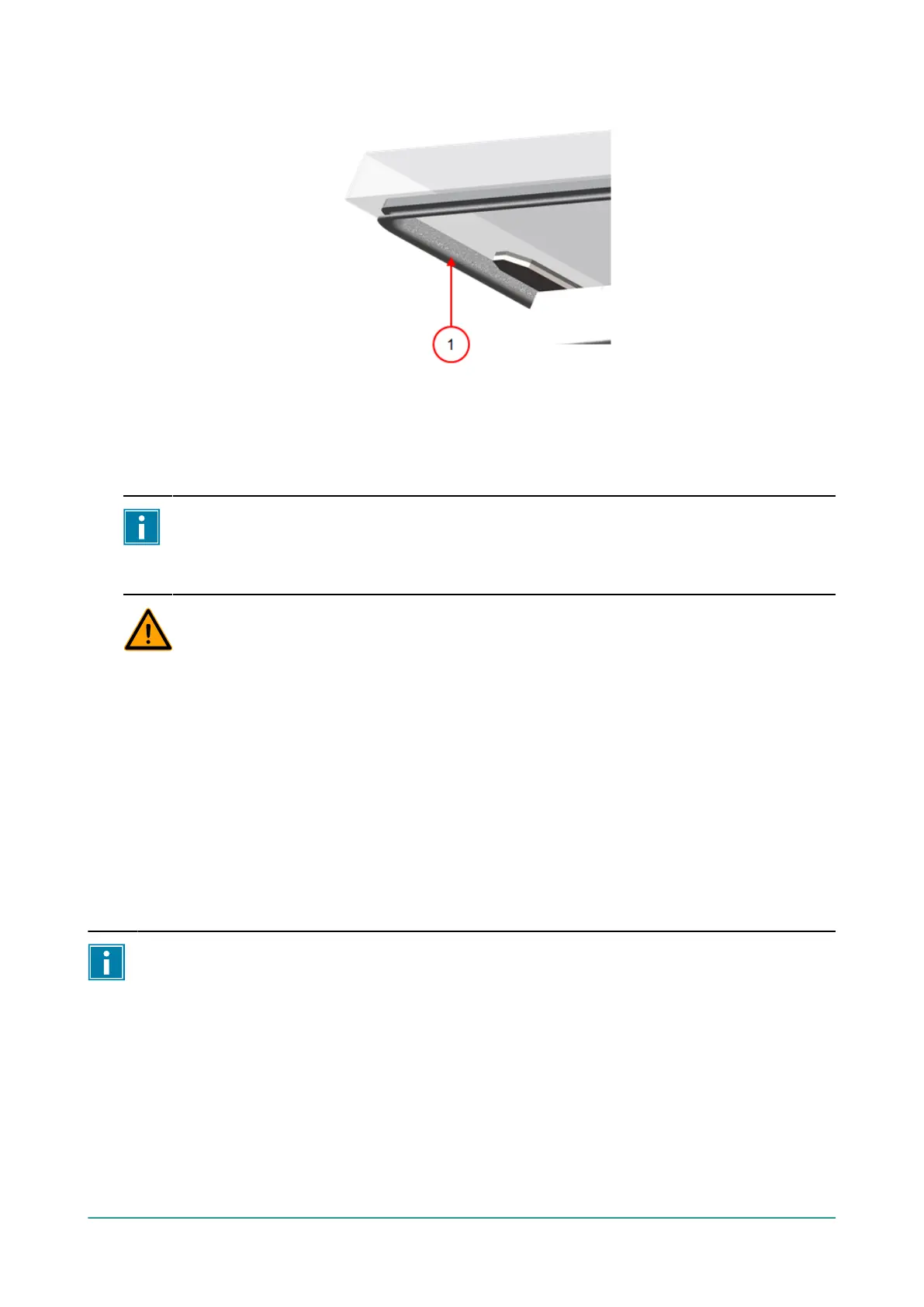 1